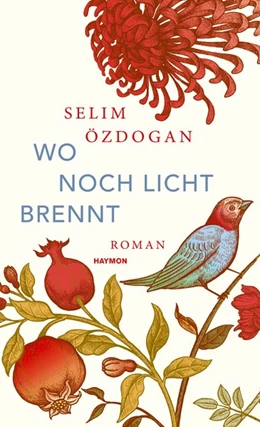 SELIM ÖZDOGAN

WO NOCH LICHT BRENNT

ROMAN

HAYMON